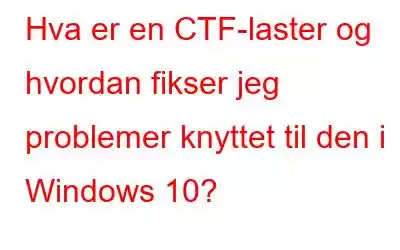 Hva er en CTF-laster og hvordan fikser jeg problemer knyttet til den i Windows 10?